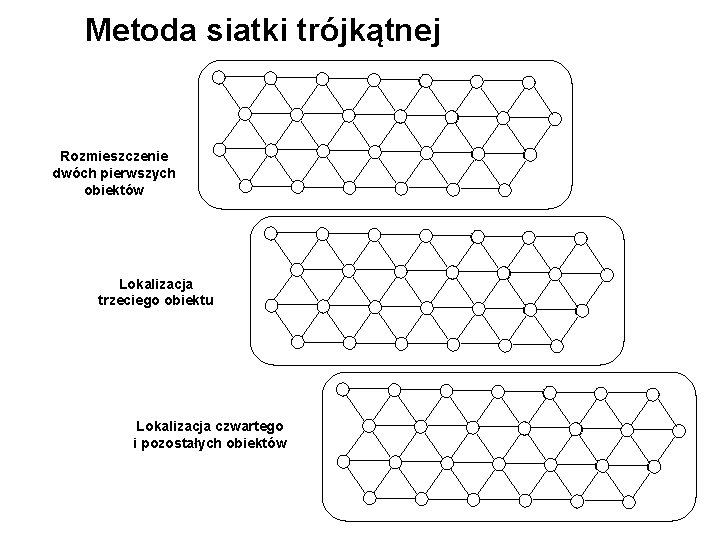 Metoda siatki trójkątnej

Rozmieszczenie dwóch pierwszych obiektów

Lokalizacja trzeciego obiektu

Lokalizacja czwartego i pozostałych obiektów